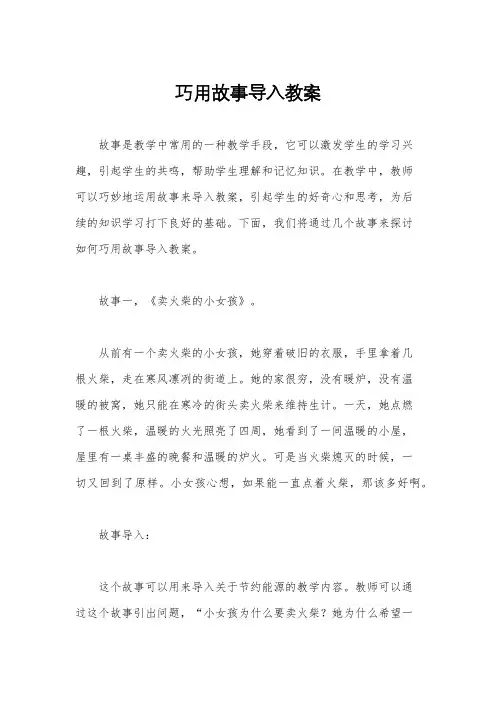 巧用故事导入教案

故事是教学中常用的一种教学手段，它可以激发学生的学习兴趣，引起学生的共鸣，帮助学生理解和记忆知识。在教学中，教师可以巧妙地运用故事来导入教案，引起学生的好奇心和思考，为后续的知识学习打下良好的基础。下面，我们将通过几个故事来探讨如何巧用故事导入教案。

故事一，《卖火柴的小女孩》。

从前有一个卖火柴的小女孩，她穿着破旧的衣服，手里拿着几根火柴，走在寒风凛冽的街道上。她的家很穷，没有暖炉，没有温暖的被窝，她只能在寒冷的街头卖火柴来维持生计。一天，她点燃了一根火柴，温暖的火光照亮了四周，她看到了一间温暖的小屋，屋里有一桌丰盛的晚餐和温暖的炉火。可是当火柴熄灭的时候，一切又回到了原样。小女孩心想，如果能一直点着火柴，那该多好啊。

故事导入：

这个故事可以用来导入关于节约能源的教学内容。教师可以通过这个故事引出问题，“小女孩为什么要卖火柴？她为什么希望一